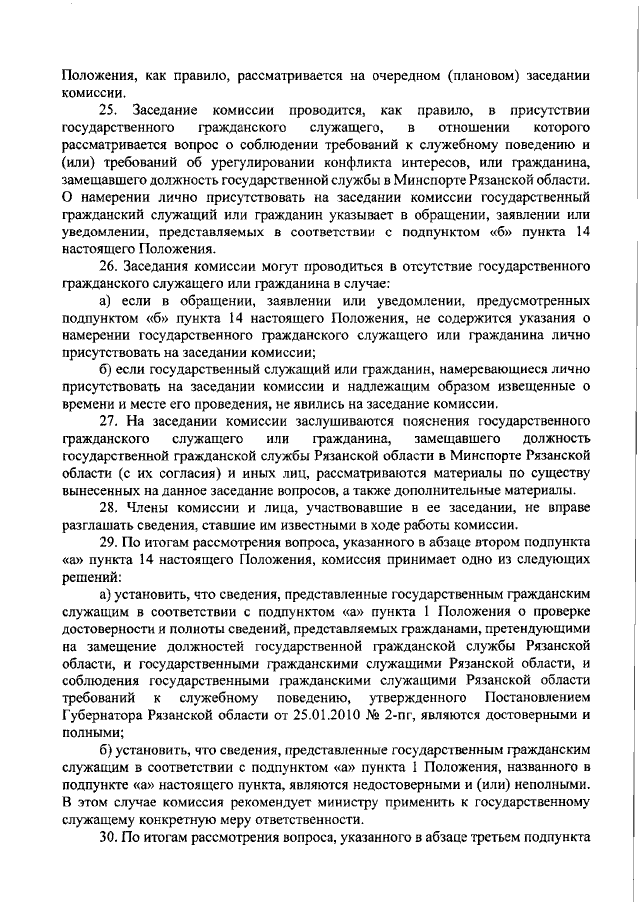 Положения, как правило, рассматривается на очередном (плановом) заседании комиссии.

25. Заседание комиссии проводится, как правило, в присутствии государственного гражданского служащего, в отношении которого рассматривается вопрос о соблюдении требований к служебному поведению и (или) требований об урегулировании конфликта интересов, или гражданина, замещавшего должность государственной службы в Минспорте Рязанской области. О намерении лично присутствовать на заседании комиссии государственный гражданский служащий или гражданин указывает в обращении, заявлении или уведомлении, представляемых в соответствии с подпунктом «б» пункта 14 настоящего Положения.

26. Заседания комиссии могут проводиться в отсутствие государственного гражданского служащего или гражданина в случае:

а) если в обращении, заявлении или уведомлении, предусмотренных подпунктом «б» пункта 14 настоящего Положения, не содержится указания о намерении государственного гражданского служащего или гражданина лично присутствовать на заседании комиссии;

б) если государственный служащий или гражданин, намеревающиеся лично присутствовать на заседании комиссии и надлежащим образом извещенные о времени и месте его проведения, не явились на заседание комиссии.

27. На заседании комиссии заслушиваются пояснения государственного гражданского служащего или гражданина, замещавшего должность государственной гражданской службы Рязанской области в Минспорте Рязанской области (с их согласия) и иных лиц, рассматриваются материалы по существу вынесенных на данное заседание вопросов, а также дополнительные материалы.

28. Члены комиссии и лица, участвовавшие в ее заседании, не вправе разглашать сведения, ставшие им известными в ходе работы комиссии.

29. По итогам рассмотрения вопроса, указанного в абзаце втором подпункта «а» пункта 14 настоящего Положения, комиссия принимает одно из следующих решений:

а) установить, что сведения, представленные государственным гражданским служащим в соответствии с подпунктом «а» пункта 1 Положения о проверке достоверности и полноты сведений, представляемых гражданами, претендующими на замещение должностей государственной гражданской службы Рязанской области, и государственными гражданскими служащими Рязанской области, и соблюдения государственными гражданскими служащими Рязанской области требований к служебному поведению, утвержденного Постановлением Губернатора Рязанской области от 25.01.2010 № 2-пг, являются достоверными и полными;

б) установить, что сведения, представленные государственным гражданским служащим в соответствии с подпунктом «а» пункта 1 Положения, названного в подпункте «а» настоящего пункта, являются недостоверными и (или) неполными. В этом случае комиссия рекомендует министру применить к государственному служащему конкретную меру ответственности.

30. По итогам рассмотрения вопроса, указанного в абзаце третьем подпункта